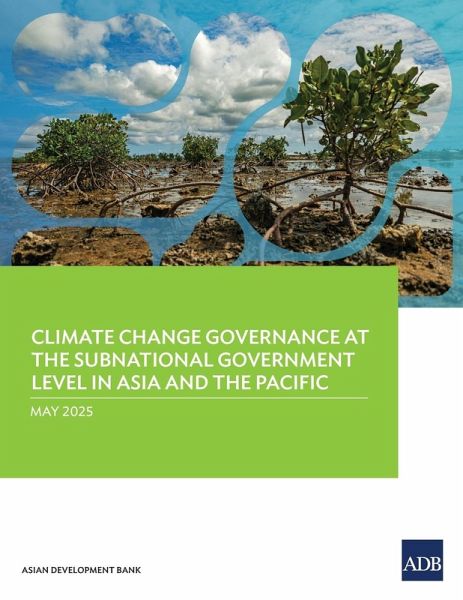 CLIMATE CHANGE GOVERNANCE AT THE SUBNATIONAL GOVERNMENT LEVEL IN ASIA AND THE PACIFIC

MAY 2025

ASIAN DEVELOPMENT BANK

ADB